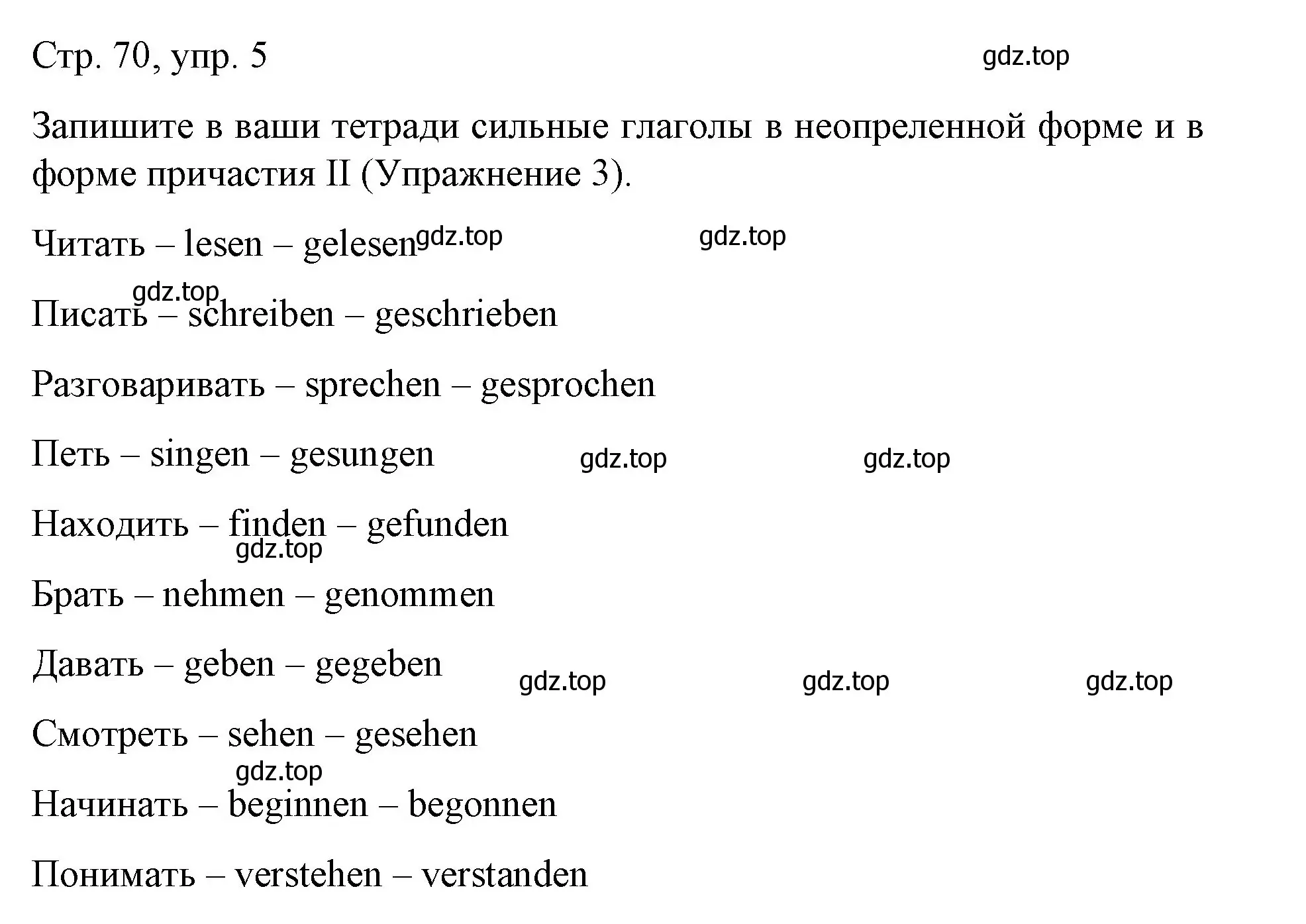 Стр. 70, упр. 5

gdz.top

Запишите в ваши тетради сильные глаголы в неопреленной форме и в форме причастия II (Упражнение 3).

Читать – lesen – gelesen gdz.top gdz.top

gdz.top

Писать – schreiben – geschrieben

Разговаривать – sprechen – gesprochen

Петь – singen – gesungen gdz.top gdz.top

Находить – finden – gefunden

gdz.top

Брать – nehmen – genommen

Давать – geben – gegeben gdz.top gdz.top gdz.top

Смотреть – sehen – gesehen

gdz.top

Начинать – beginnen – begonnen

Понимать – verstehen – verstanden